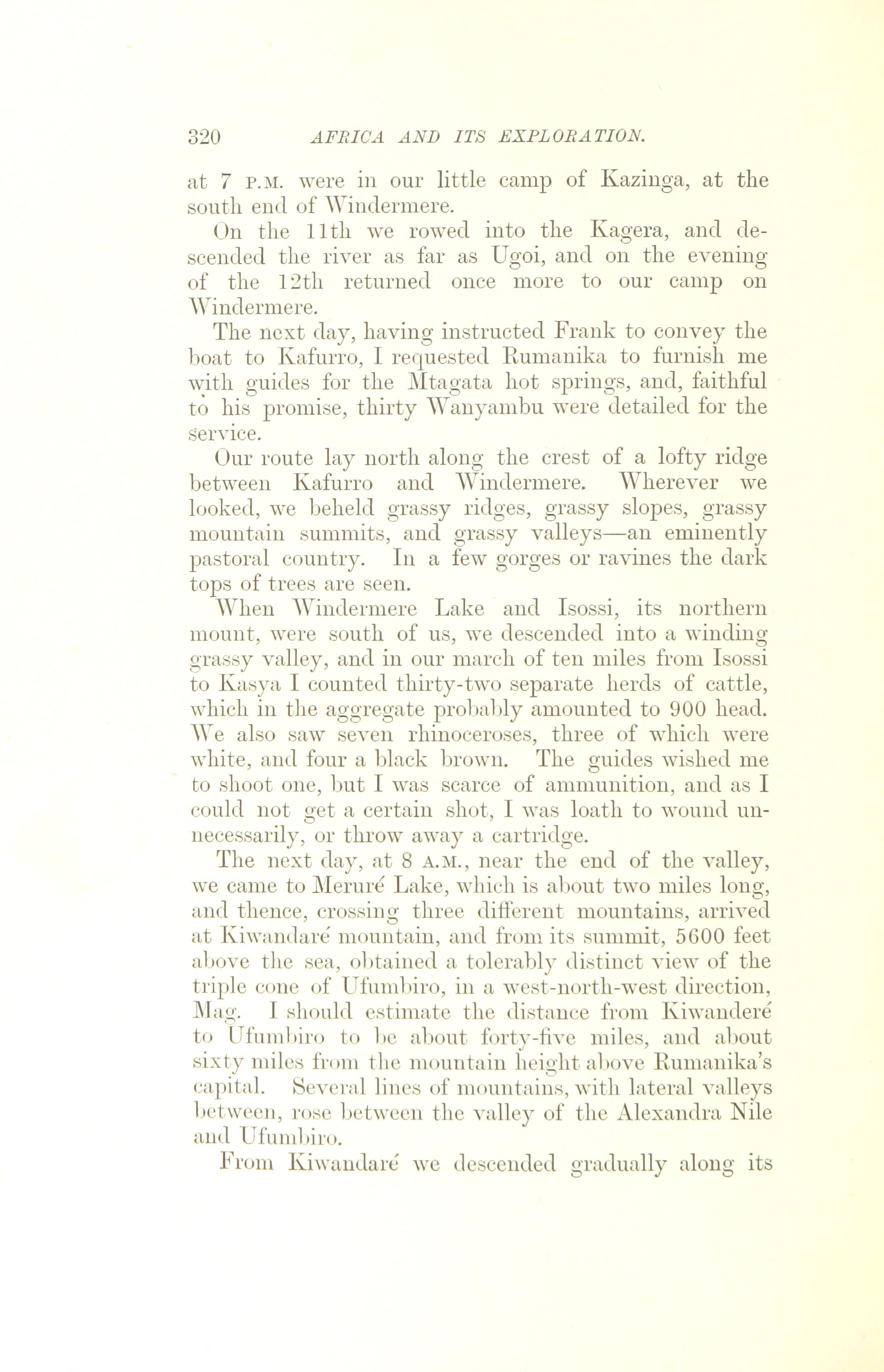 320 AFRICA AND ITS EXPLORATION.

at 7 P.M. were in our little camp of Kazinga, at the south end of Windermere.

On the 11th we rowed into the Kagera, and descended the river as far as Ugoi, and on the evening of the 12th returned once more to our camp on Windermere.

The next day, having instructed Frank to convey the boat to Kafurro, I requested Rumanika to furnish me with guides for the Mtagata hot springs, and, faithful to his promise, thirty Wanyambu were detailed for the service.

Our route lay north along the crest of a lofty ridge between Kafurro and Windermere. Wherever we looked, we beheld grassy ridges, grassy slopes, grassy mountain summits, and grassy valleys—an eminently pastoral country. In a few gorges or ravines the dark tops of trees are seen.

When Windermere Lake and Isossi, its northern mount, were south of us, we descended into a winding grassy valley, and in our march of ten miles from Isossi to Kasya I counted thirty-two separate herds of cattle, which in the aggregate probably amounted to 900 head. We also saw seven rhinoceroses, three of which were white, and four a black brown. The guides wished me to shoot one, but I was scarce of ammunition, and as I could not get a certain shot, I was loath to wound unnecessarily, or throw away a cartridge.

The next day, at 8 A.M., near the end of the valley, we came to Meruré Lake, which is about two miles long, and thence, crossing three different mountains, arrived at Kiwandaré mountain, and from its summit, 5600 feet above the sea, obtained a tolerably distinct view of the triple cone of Ufumbiro, in a west-north-west direction, Mag. I should estimate the distance from Kiwanderé to Ufumbiro to be about forty-five miles, and about sixty miles from the mountain height above Rumanika's capital. Several lines of mountains, with lateral valleys between, rose between the valley of the Alexandra Nile and Ufumbiro.

From Kiwandaré we descended gradually along its